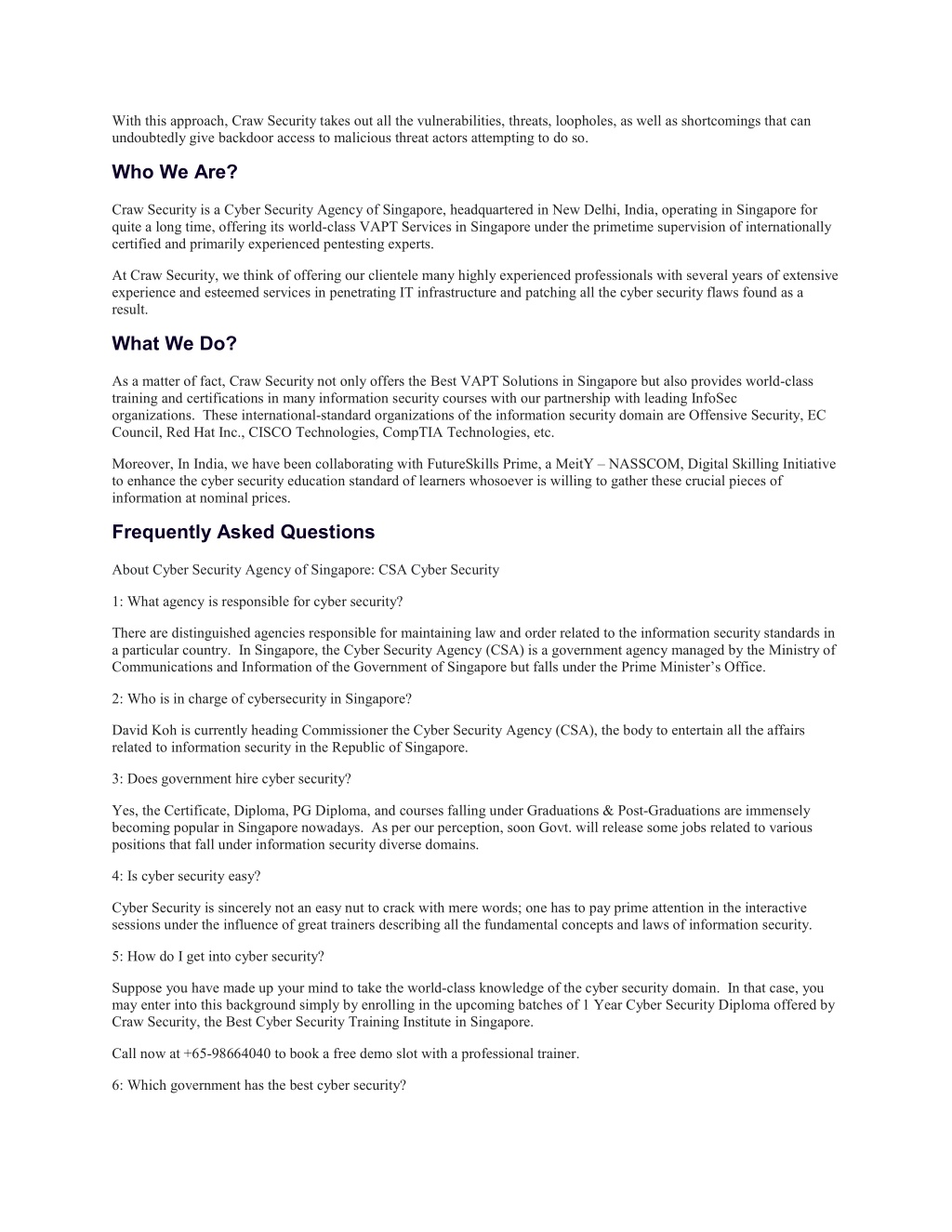 With this approach, Craw Security takes out all the vulnerabilities, threats, loopholes, as well as shortcomings that can undoubtedly give backdoor access to malicious threat actors attempting to do so.

Who We Are?

Craw Security is a Cyber Security Agency of Singapore, headquartered in New Delhi, India, operating in Singapore for quite a long time, offering its world-class VAPT Services in Singapore under the primetime supervision of internationally certified and primarily experienced pentesting experts.

At Craw Security, we think of offering our clientele many highly experienced professionals with several years of extensive experience and esteemed services in penetrating IT infrastructure and patching all the cyber security flaws found as a result.

What We Do?

As a matter of fact, Craw Security not only offers the Best VAPT Solutions in Singapore but also provides world-class training and certifications in many information security courses with our partnership with leading InfoSec organizations. These international-standard organizations of the information security domain are Offensive Security, EC Council, Red Hat Inc., CISCO Technologies, CompTIA Technologies, etc.

Moreover, In India, we have been collaborating with FutureSkills Prime, a MeitY – NASSCOM, Digital Skilling Initiative to enhance the cyber security education standard of learners whosoever is willing to gather these crucial pieces of information at nominal prices.

Frequently Asked Questions

About Cyber Security Agency of Singapore: CSA Cyber Security

1: What agency is responsible for cyber security?

There are distinguished agencies responsible for maintaining law and order related to the information security standards in a particular country. In Singapore, the Cyber Security Agency (CSA) is a government agency managed by the Ministry of Communications and Information of the Government of Singapore but falls under the Prime Minister's Office.

2: Who is in charge of cybersecurity in Singapore?

David Koh is currently heading Commissioner the Cyber Security Agency (CSA), the body to entertain all the affairs related to information security in the Republic of Singapore.

3: Does government hire cyber security?

Yes, the Certificate, Diploma, PG Diploma, and courses falling under Graduations & Post-Graduations are immensely becoming popular in Singapore nowadays. As per our perception, soon Govt. will release some jobs related to various positions that fall under information security diverse domains.

4: Is cyber security easy?

Cyber Security is sincerely not an easy nut to crack with mere words; one has to pay prime attention in the interactive sessions under the influence of great trainers describing all the fundamental concepts and laws of information security.

5: How do I get into cyber security?

Suppose you have made up your mind to take the world-class knowledge of the cyber security domain. In that case, you may enter into this background simply by enrolling in the upcoming batches of 1 Year Cyber Security Diploma offered by Craw Security, the Best Cyber Security Training Institute in Singapore.

Call now at +65-98664040 to book a free demo slot with a professional trainer.

6: Which government has the best cyber security?